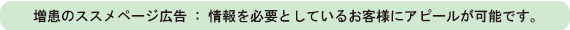 増患のススメページ広告 ： 情報を必要としているお客様にアピールが可能です。